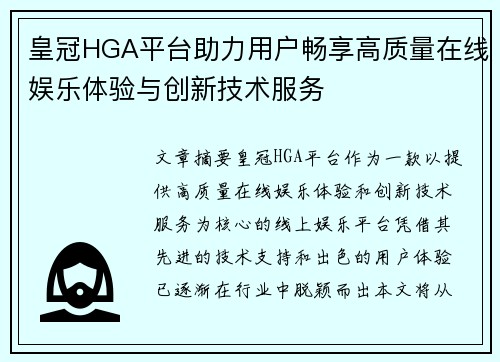 皇冠HGA平台助力用户畅享高质量在线娱乐体验与创新技术服务

文章摘要皇冠HGA平台作为一款以提供高质量在线娱乐体验和创新技术服务为核心的线上娱乐平台凭借其先进的技术支持和出色的用户体验已逐渐在行业中脱颖而出本文将从